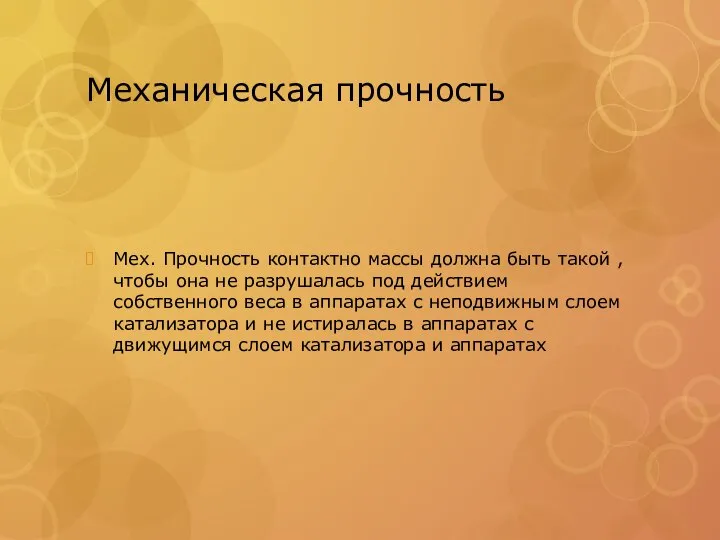 Механическая прочность

Мех. Прочность контактно массы должна быть такой , чтобы она не разрушалась под действием собственного веса в аппаратах с неподвижным слоем катализатора и не истиралась в аппаратах с движущимся слоем катализатора и аппаратах